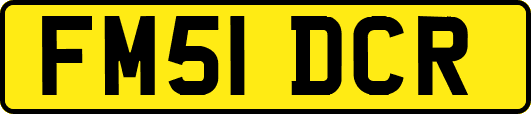 FM51 DCR